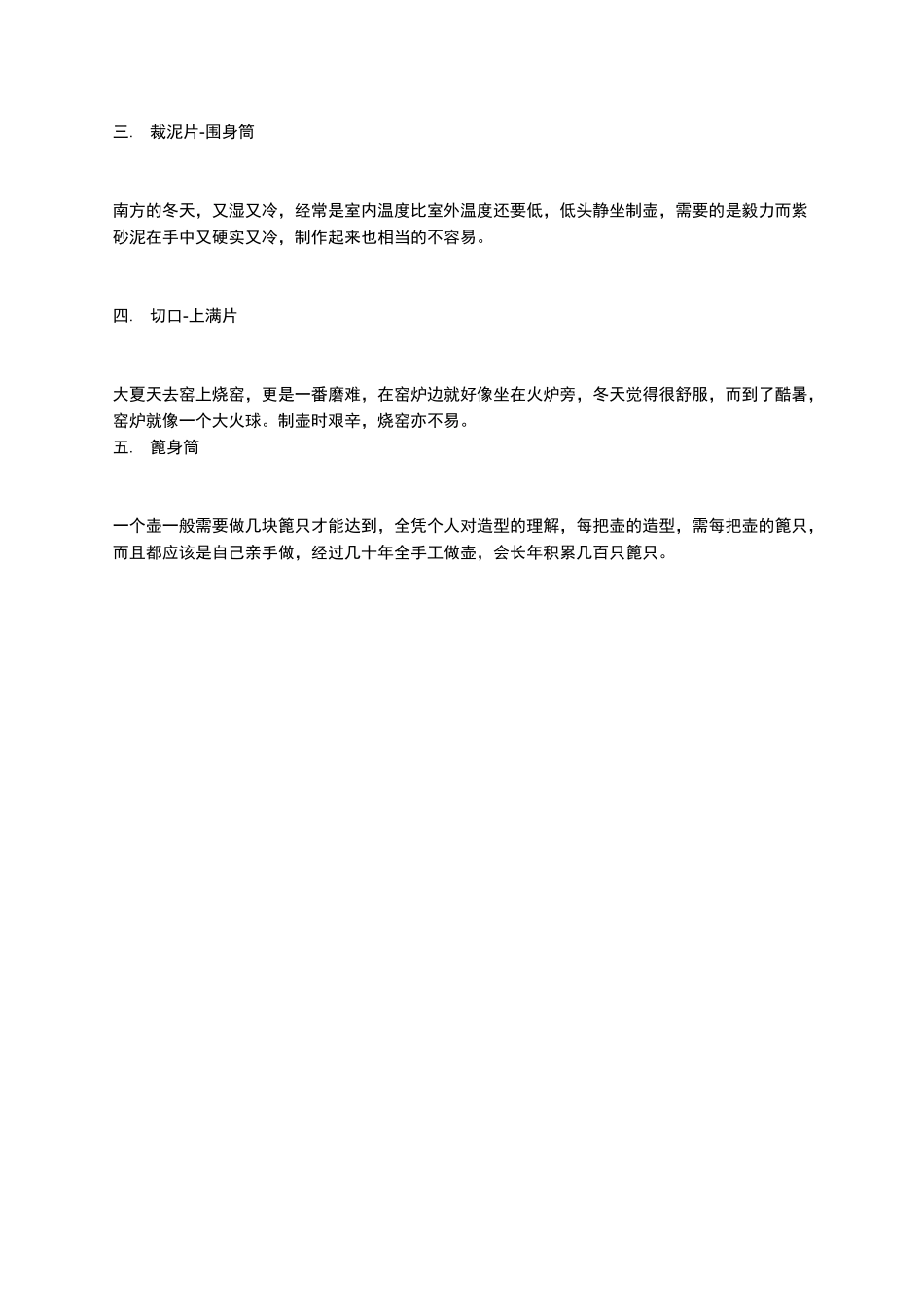 三. 裁泥片-围身筒

南方的冬天，又湿又冷，经常是室内温度比室外温度还要低，低头静坐制壶，需要的是毅力而紫砂泥在手中又硬实又冷，制作起来也相当的不容易。

四. 切口-上满片

大夏天去窑上烧窑，更是一番磨难，在窑炉边就好像坐在火炉旁，冬天觉得很舒服，而到了酷暑，窑炉就像一个大火球。制壶时艰辛，烧窑亦不易。
五. 篦身筒

一个壶一般需要做几块篦只才能达到，全凭个人对造型的理解，每把壶的造型，需每把壶的篦只，而且都应该是自己亲手做，经过几十年全手工做壶，会长年积累几百只篦只。